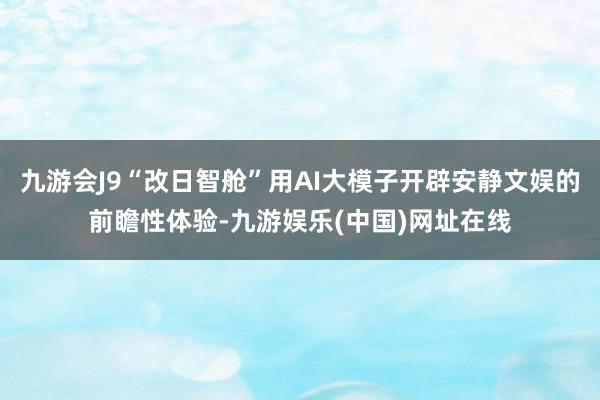 九游会J9“改日智舱”用AI大模子开辟安静文娱的前瞻性体验-九游娱乐(中国)网址在线